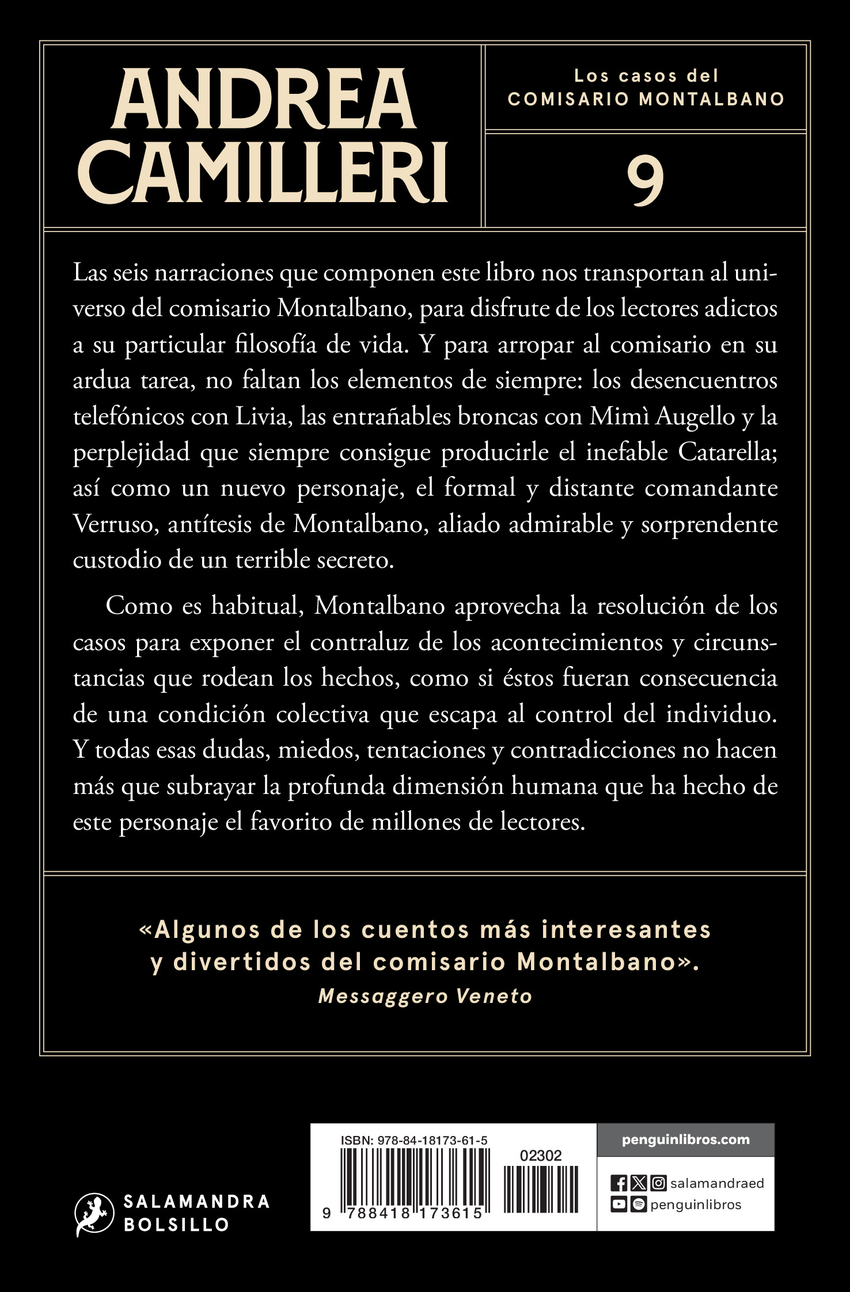 ANDREA CAMILLERI

Los casos del COMISARIO MONTALBANO

9

Las seis narraciones que componen este libro nos transportan al universo del comisario Montalbano, para disfrute de los lectores adictos a su particular filosofía de vida. Y para arropar al comisario en su ardua tarea, no faltan los elementos de siempre: los desencuentros telefónicos con Livia, las entrañables broncas con Mimì Augello y la perplejidad que siempre consigue producirle el inefable Catarella; así como un nuevo personaje, el formal y distante comandante Verruso, antítesis de Montalbano, aliado admirable y sorprendente custodio de un terrible secreto.

Como es habitual, Montalbano aprovecha la resolución de los casos para exponer el contraluz de los acontecimientos y circunstancias que rodean los hechos, como si éstos fueran consecuencia de una condición colectiva que escapa al control del individuo. Y todas esas dudas, miedos, tentaciones y contradicciones no hacen más que subrayar la profunda dimensión humana que ha hecho de este personaje el favorito de millones de lectores.

«Algunos de los cuentos más interesantes y divertidos del comisario Montalbano».
Messaggero Veneto

SALAMANDRA BOLSILLO

ISBN: 978-84-18173-61-5
02302
9 788418 173615

penguinlibros.com
salamandraed
penguinlibros